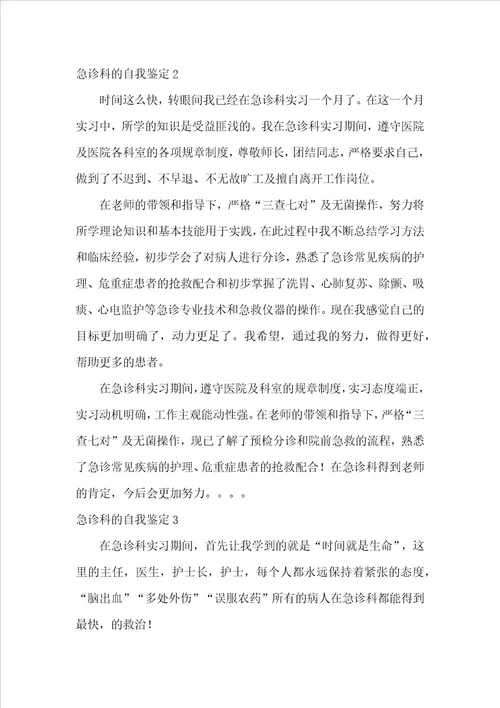 急诊科的自我鉴定 2

时间这么快，转眼间我已经在急诊科实习一个月了。在这一个月实习中，所学的知识是受益匪浅的。我在急诊科实习期间，遵守医院及医院各科室的各项规章制度，尊敬师长，团结同志，严格要求自己，做到了不迟到、不早退、不无故旷工及擅自离开工作岗位。

在老师的带领和指导下，严格“三查七对”及无菌操作，努力将所学理论知识和基本技能用于实践，在此过程中我不断总结学习方法和临床经验，初步学会了对病人进行分诊，熟悉了急诊常见疾病的护理、危重症患者的抢救配合和初步掌握了洗胃、心肺复苏、除颤、吸痰、心电监护等急诊专业技术和急救仪器的操作。现在我感觉自己的目标更加明确了，动力更足了。我希望，通过我的努力，做得更好，帮助更多的患者。

在急诊科实习期间，遵守医院及科室的规章制度，实习态度端正，实习动机明确，工作主观能动性强。在老师的带领和指导下，严格“三查七对”及无菌操作，现已了解了预检分诊和院前急救的流程，熟悉了急诊常见疾病的护理、危重症患者的抢救配合！在急诊科得到老师的肯定，今后会更加努力。。。。

急诊科的自我鉴定 3

在急诊科实习期间，首先让我学到的就是“时间就是生命”，这里的主任，医生，护士长，护士，每个人都永远保持着紧张的态度，“脑出血”“多处外伤”“误服农药”所有的病人在急诊科都能得到最快，的救治！